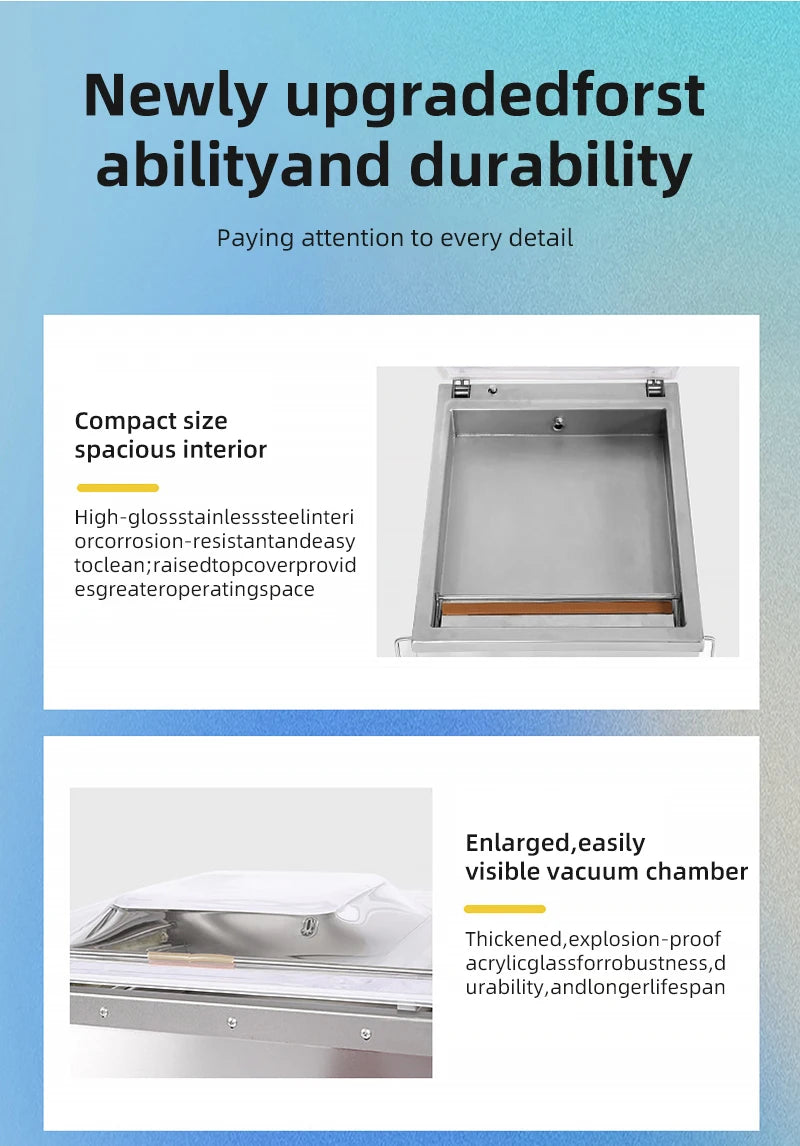 Newly upgradedforst abilityand durability

Paying attention to every detail

Compact size
spacious interior

High-glossstainlesssteelinteriorcorrosion-resistantandeasytoclean;raisedtopcoverprovidesgreateroperatingspace

Enlarged,easily
visible vacuum chamber

Thickened,explosion-proof acrylicglassforrobustness,durability,andlongerlifespan